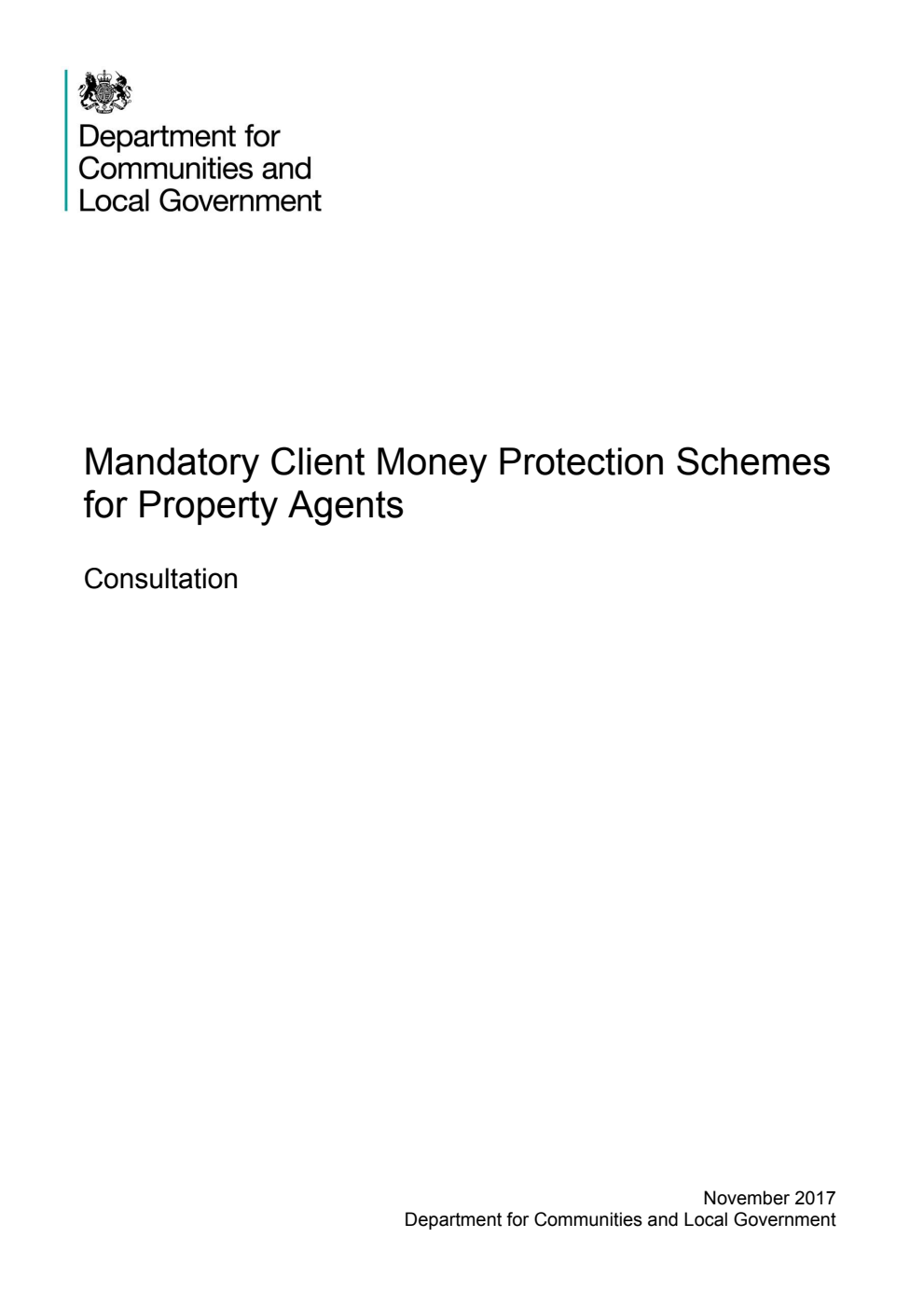 Department for Communities and Local Government

Mandatory Client Money Protection Schemes for Property Agents

Consultation

November 2017
Department for Communities and Local Government